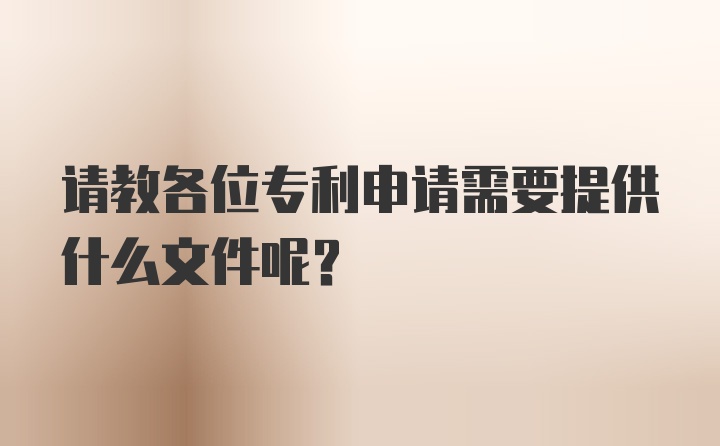 请教各位专利申请需要提供什么文件呢？